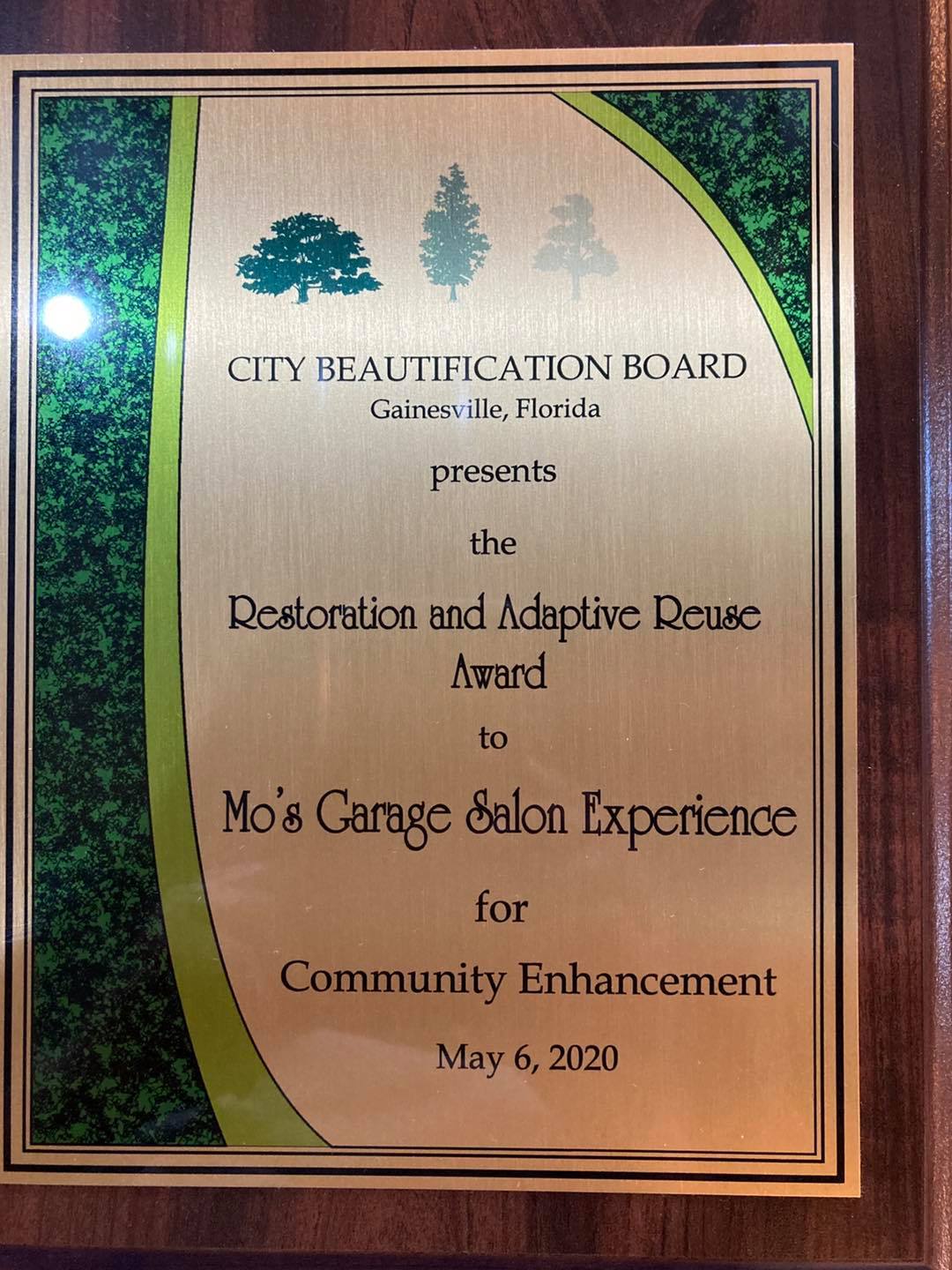 CITY BEAUTIFICATION BOARD
Gainesville, Florida

presents

the

Restoration and Adaptive Reuse Award

to

Mo's Garage Salon Experience

for

Community Enhancement

May 6, 2020